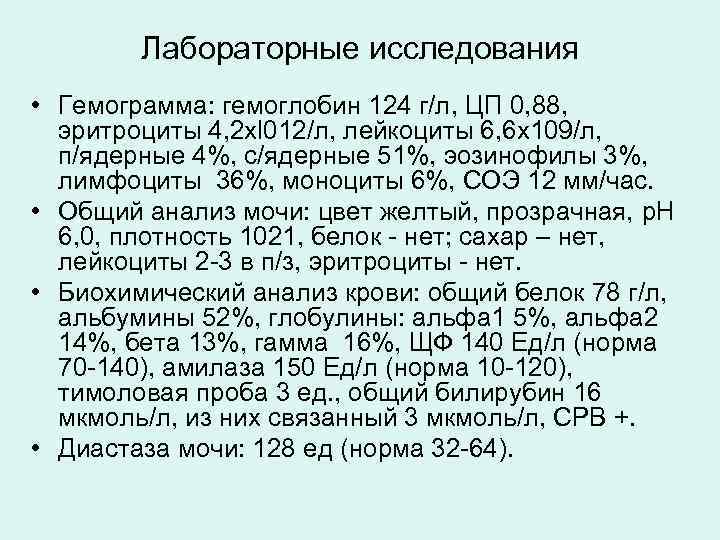 Лабораторные исследования

• Гемограмма: гемоглобин 124 г/л, ЦП 0,88, эритроциты 4,2xl012/л, лейкоциты 6,6x109/л, п/ядерные 4%, с/ядерные 51%, эозинофилы 3%, лимфоциты 36%, моноциты 6%, СОЭ 12 мм/час.
• Общий анализ мочи: цвет желтый, прозрачная, рН 6,0, плотность 1021, белок - нет; сахар – нет, лейкоциты 2-3 в п/з, эритроциты - нет.
• Биохимический анализ крови: общий белок 78 г/л, альбумины 52%, глобулины: альфа1 5%, альфа2 14%, бета 13%, гамма 16%, ЩФ 140 Ед/л (норма 70-140), амилаза 150 Ед/л (норма 10-120), тимоловая проба 3 ед., общий билирубин 16 мкмоль/л, из них связанный 3 мкмоль/л, СРВ +.
• Диастаза мочи: 128 ед (норма 32-64).